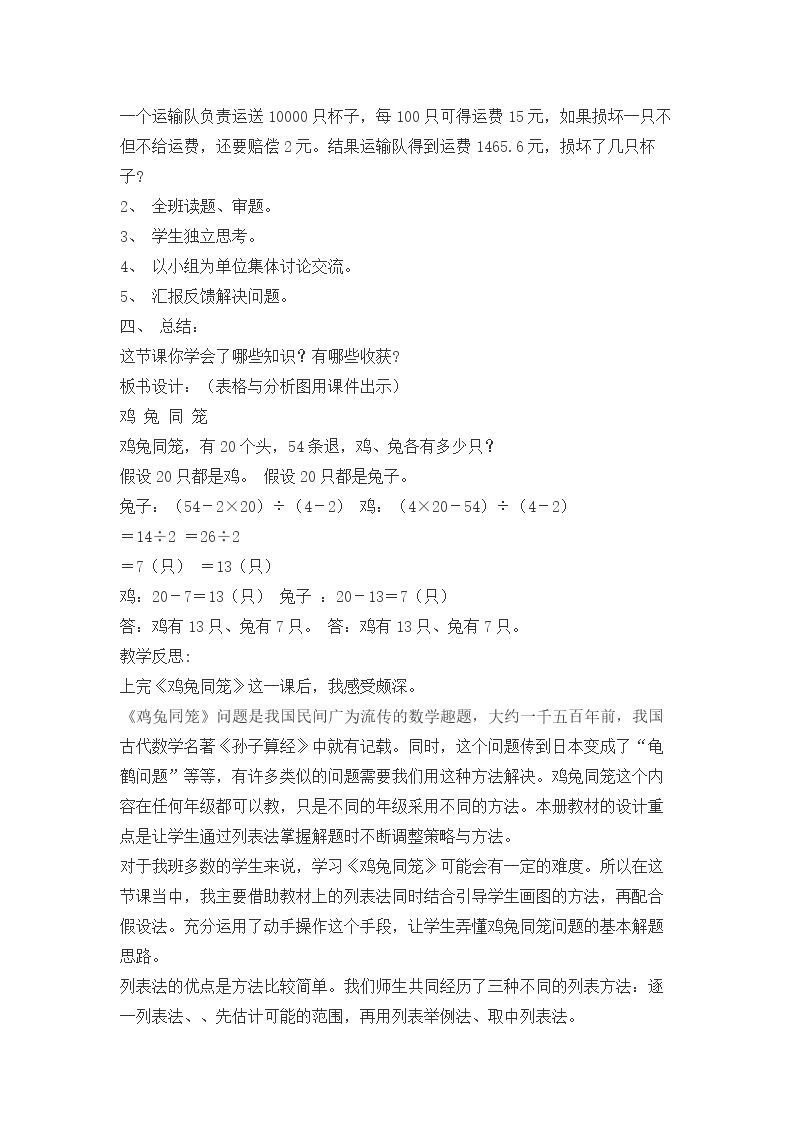 一个运输队负责运送10000只杯子，每100只可得运费15元，如果损坏一只不但不给运费，还要赔偿2元。结果运输队得到运费1465.6元，损坏了几只杯子？

2、 全班读题、审题。

3、 学生独立思考。

4、 以小组为单位集体讨论交流。

5、 汇报反馈解决问题。

四、 总结：

这节课你学会了哪些知识？有哪些收获？

板书设计：（表格与分析图用课件出示）

鸡 兔 同 笼

鸡兔同笼，有20个头，54条退，鸡、兔各有多少只？

假设20只都是鸡。 假设20只都是兔子。

兔子：（54－2×20）÷（4－2） 鸡：（4×20－54）÷（4－2）

＝14÷2 ＝26÷2

＝7（只） ＝13（只）

鸡：20－7＝13（只） 兔子 ：20－13＝7（只）

答：鸡有13只、兔有7只。 答：鸡有13只、兔有7只。

教学反思：

上完《鸡兔同笼》这一课后，我感受颇深。

《鸡兔同笼》问题是我国民间广为流传的数学趣题，大约一千五百年前，我国古代数学名著《孙子算经》中就有记载。同时，这个问题传到日本变成了“龟鹤问题”等等，有许多类似的问题需要我们用这种方法解决。鸡兔同笼这个内容在任何年级都可以教，只是不同的年级采用不同的方法。本册教材的设计重点是让学生通过列表法掌握解题时不断调整策略与方法。

对于我班多数的学生来说，学习《鸡兔同笼》可能会有一定的难度。所以在这节课当中，我主要借助教材上的列表法同时结合引导学生画图的方法，再配合假设法。充分运用了动手操作这个手段，让学生弄懂鸡兔同笼问题的基本解题思路。

列表法的优点是方法比较简单。我们师生共同经历了三种不同的列表方法：逐一列表法、、先估计可能的范围，再用列表举例法、取中列表法。